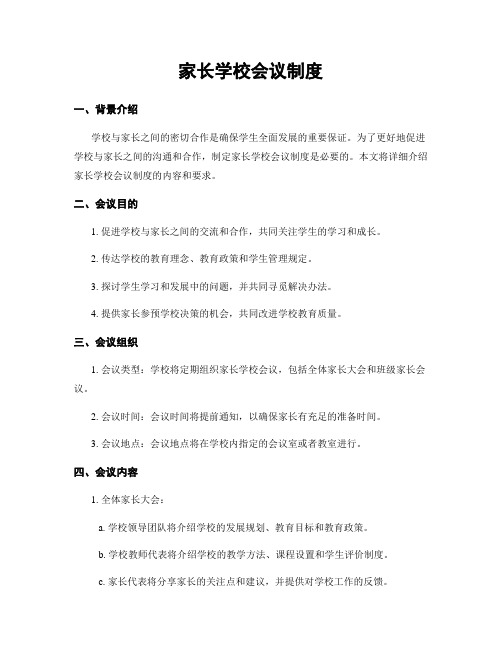 家长学校会议制度

一、背景介绍

学校与家长之间的密切合作是确保学生全面发展的重要保证。为了更好地促进学校与家长之间的沟通和合作，制定家长学校会议制度是必要的。本文将详细介绍家长学校会议制度的内容和要求。

二、会议目的

1. 促进学校与家长之间的交流和合作，共同关注学生的学习和成长。

2. 传达学校的教育理念、教育政策和学生管理规定。

3. 探讨学生学习和发展中的问题，并共同寻觅解决办法。

4. 提供家长参预学校决策的机会，共同改进学校教育质量。

三、会议组织

1. 会议类型：学校将定期组织家长学校会议，包括全体家长大会和班级家长会议。

2. 会议时间：会议时间将提前通知，以确保家长有充足的准备时间。

3. 会议地点：会议地点将在学校内指定的会议室或者教室进行。

四、会议内容

1. 全体家长大会：

a. 学校领导团队将介绍学校的发展规划、教育目标和教育政策。

b. 学校教师代表将介绍学校的教学方法、课程设置和学生评价制度。

c. 家长代表将分享家长的关注点和建议，并提供对学校工作的反馈。